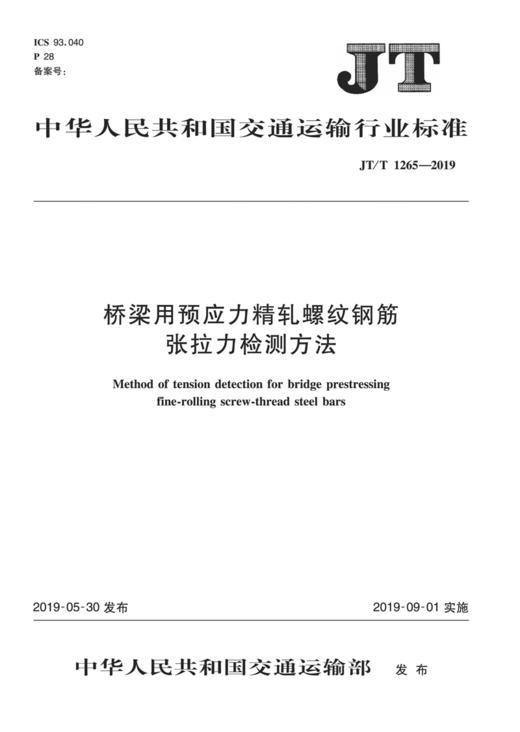 ICS 93.040
P 28
备案号:

JT

中华人民共和国交通运输行业标准

JT/T 1265—2019

桥梁用预应力精轧螺纹钢筋
张拉力检测方法

Method of tension detection for bridge prestressing fine-rolling screw-thread steel bars

2019-05-30 发布

2019-09-01 实施

中华人民共和国交通运输部 发布